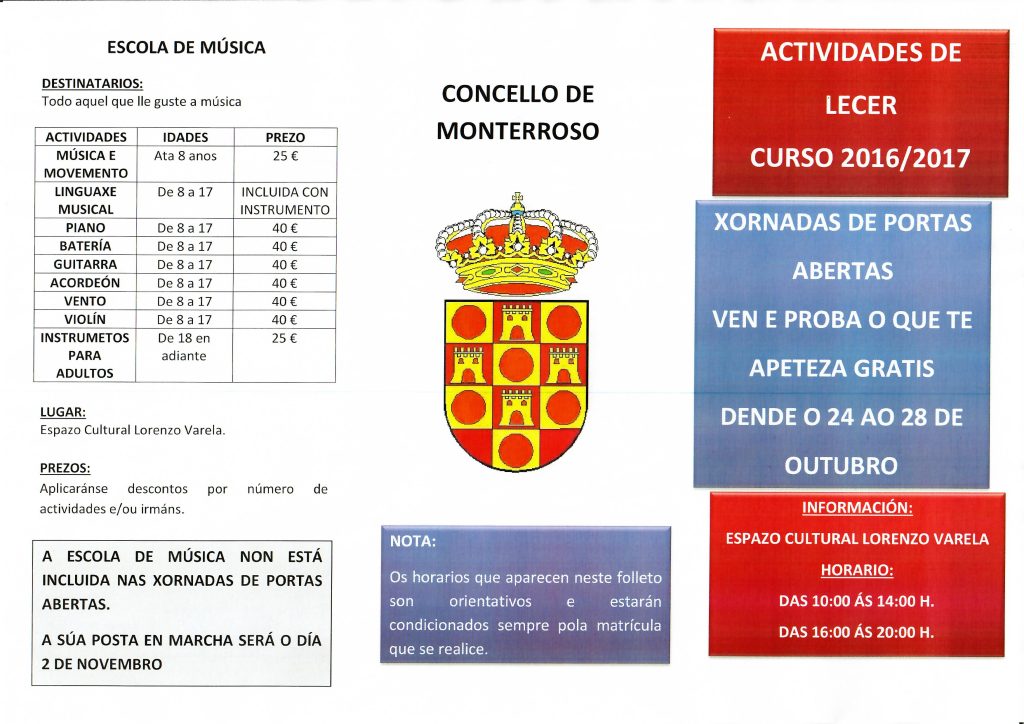 ESCOLA DE MÚSICA

DESTINATARIOS:
Todo aquel que lle guste a música

| ACTIVIDADES | IDADES | PREZO |
|---|---|---|
| MÚSICA E MOVEMENTO | Ata 8 anos | 25 € |
| LINGUAXE MUSICAL | De 8 a 17 | INCLUIDA CON INSTRUMENTO |
| PIANO | De 8 a 17 | 40 € |
| BATERÍA | De 8 a 17 | 40 € |
| GUITARRA | De 8 a 17 | 40 € |
| ACORDEÓN | De 8 a 17 | 40 € |
| VENTO | De 8 a 17 | 40 € |
| VIOLÍN | De 8 a 17 | 40 € |
| INSTRUMETOS PARA ADULTOS | De 18 en adiante | 25 € |

LUGAR:
Espazo Cultural Lorenzo Varela.

PREZOS:
Aplicaránse descontos por número de actividades e/ou irmáns.

A ESCOLA DE MÚSICA NON ESTÁ INCLUIDA NAS XORNADAS DE PORTAS ABERTAS.

A SÚA POSTA EN MARCHA SERÁ O DÍA 2 DE NOVEMBRO

CONCELLO DE MONTERROSO

NOTA:
Os horarios que aparecen neste folleto son orientativos e estarán condicionados sempre pola matrícula que se realice.

ACTIVIDADES DE LECER
CURSO 2016/2017

XORNADAS DE PORTAS ABERTAS
VEN E PROBA O QUE TE APETEZA GRATIS
DENDE O 24 AO 28 DE OUTUBRO

INFORMACIÓN:
ESPAZO CULTURAL LORENZO VARELA
HORARIO:
DAS 10:00 ÁS 14:00 H.
DAS 16:00 ÁS 20:00 H.